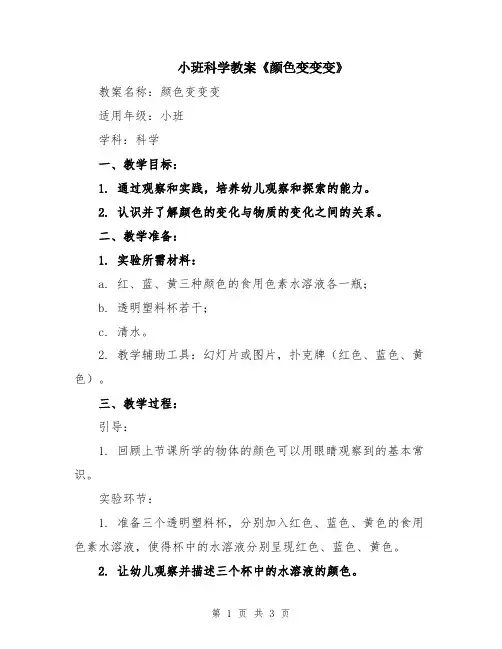 小班科学教案《颜色变变变》

教案名称：颜色变变变

适用年级：小班

学科：科学

一、教学目标：

1. 通过观察和实践，培养幼儿观察和探索的能力。

2. 认识并了解颜色的变化与物质的变化之间的关系。

二、教学准备：

1. 实验所需材料：

a. 红、蓝、黄三种颜色的食用色素水溶液各一瓶；

b. 透明塑料杯若干；

c. 清水。

2. 教学辅助工具：幻灯片或图片，扑克牌（红色、蓝色、黄色）。

三、教学过程：

引导：

1. 回顾上节课所学的物体的颜色可以用眼睛观察到的基本常识。

实验环节：

1. 准备三个透明塑料杯，分别加入红色、蓝色、黄色的食用色素水溶液，使得杯中的水溶液分别呈现红色、蓝色、黄色。

2. 让幼儿观察并描述三个杯中的水溶液的颜色。

第 1 页 共 3 页